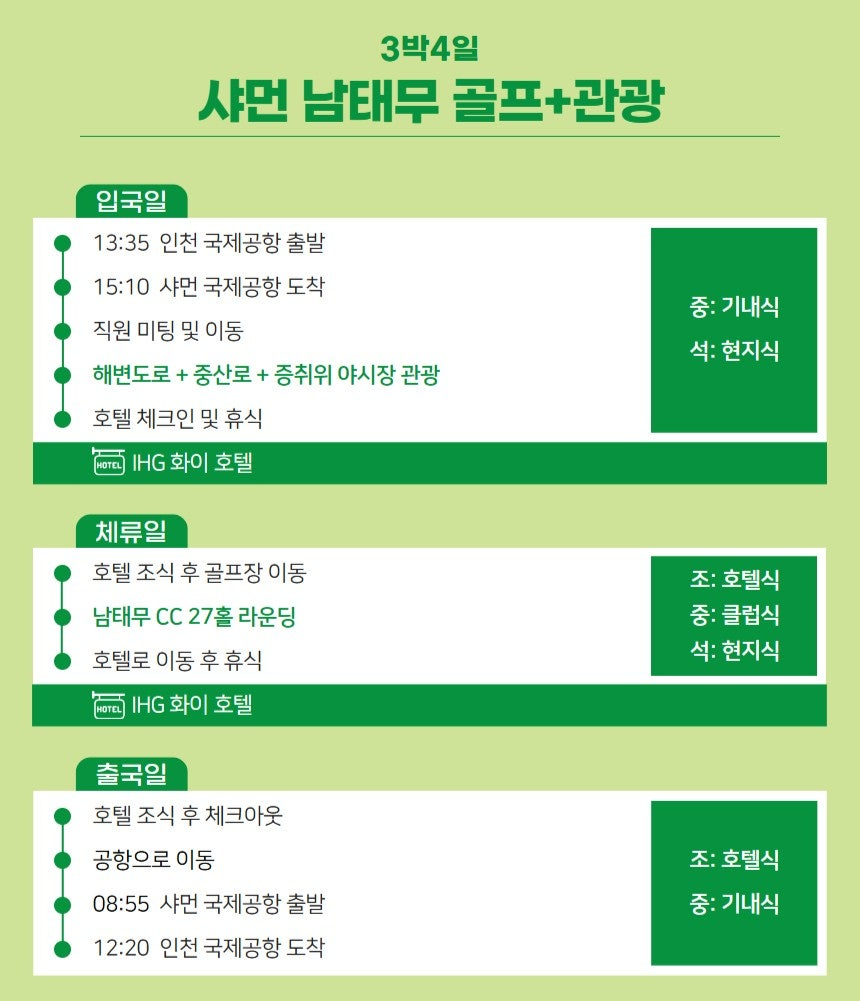 3박4일

샤먼 남태무 골프+관광

입국일

13:35 인천 국제공항 출발

15:10 샤먼 국제공항 도착

직원 미팅 및 이동

해변도로 + 중산로 + 증취위 야시장 관광

호텔 체크인 및 휴식

중: 기내식
석: 현지식

HOTEL IHG 화이 호텔

체류일

호텔 조식 후 골프장 이동

남태무 CC 27홀 라운딩

호텔로 이동 후 휴식

조: 호텔식
중: 클럽식
석: 현지식

HOTEL IHG 화이 호텔

출국일

호텔 조식 후 체크아웃

공항으로 이동

08:55 샤먼 국제공항 출발

12:20 인천 국제공항 도착

조: 호텔식
중: 기내식